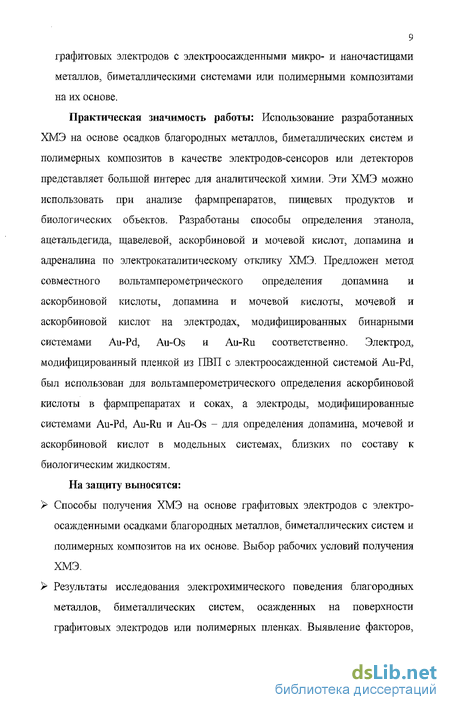 9

графитовых электродов с электроосажденными микро- и наночастицами металлов, биметаллическими системами или полимерными композитами на их основе.

**Практическая значимость работы:** Использование разработанных ХМЭ на основе осадков благородных металлов, биметаллических систем и полимерных композитов в качестве электродов-сенсоров или детекторов представляет большой интерес для аналитической химии. Эти ХМЭ можно использовать при анализе фармпрепаратов, пищевых продуктов и биологических объектов. Разработаны способы определения этанола, ацетальдегида, щавелевой, аскорбиновой и мочевой кислот, допамина и адреналина по электрокаталитическому отклику ХМЭ. Предложен метод совместного вольтамперометрического определения допамина и аскорбиновой кислоты, допамина и мочевой кислоты, мочевой и аскорбиновой кислот на электродах, модифицированных бинарными системами Au-Pd, Au-Os и Au-Ru соответственно. Электрод, модифицированный пленкой из ПВП с электроосажденной системой Au-Pd, был использован для вольтамперометрического определения аскорбиновой кислоты в фармпрепаратах и соках, а электроды, модифицированные системами Au-Pd, Au-Ru и Au-Os – для определения допамина, мочевой и аскорбиновой кислот в модельных системах, близких по составу к биологическим жидкостям.

**На защиту выносятся:**

➢ Способы получения ХМЭ на основе графитовых электродов с электроосажденными осадками благородных металлов, биметаллических систем и полимерных композитов на их основе. Выбор рабочих условий получения ХМЭ.

➢ Результаты исследования электрохимического поведения благородных металлов, биметаллических систем, осажденных на поверхности графитовых электродов или полимерных пленках. Выявление факторов,

dsLib.net
библиотека диссертаций